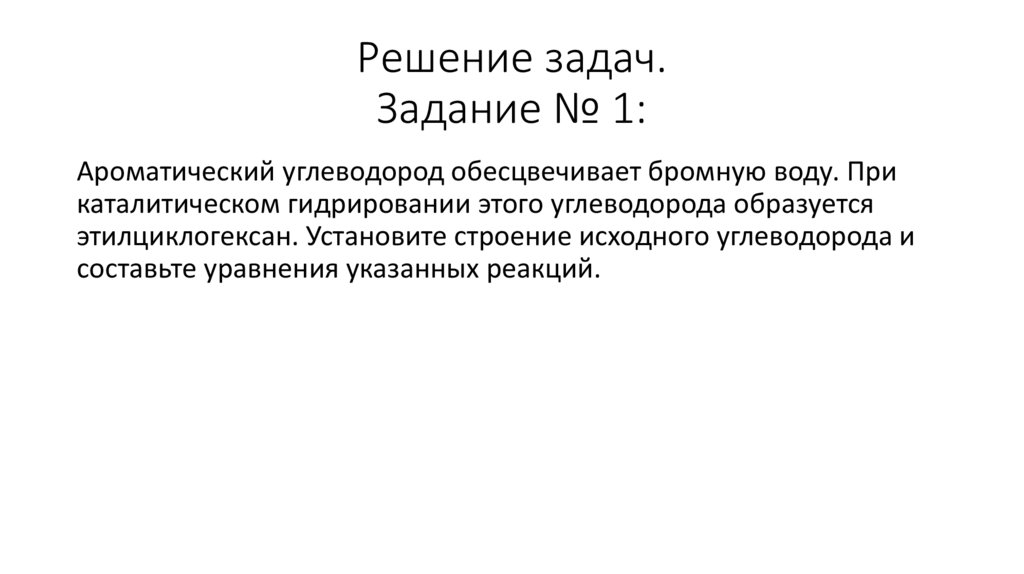 Решение задач.
Задание № 1:

Ароматический углеводород обесцвечивает бромную воду. При каталитическом гидрировании этого углеводорода образуется этилциклогексан. Установите строение исходного углеводорода и составьте уравнения указанных реакций.